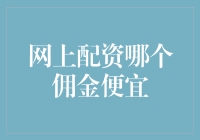 网上配资哪个佣金便宜